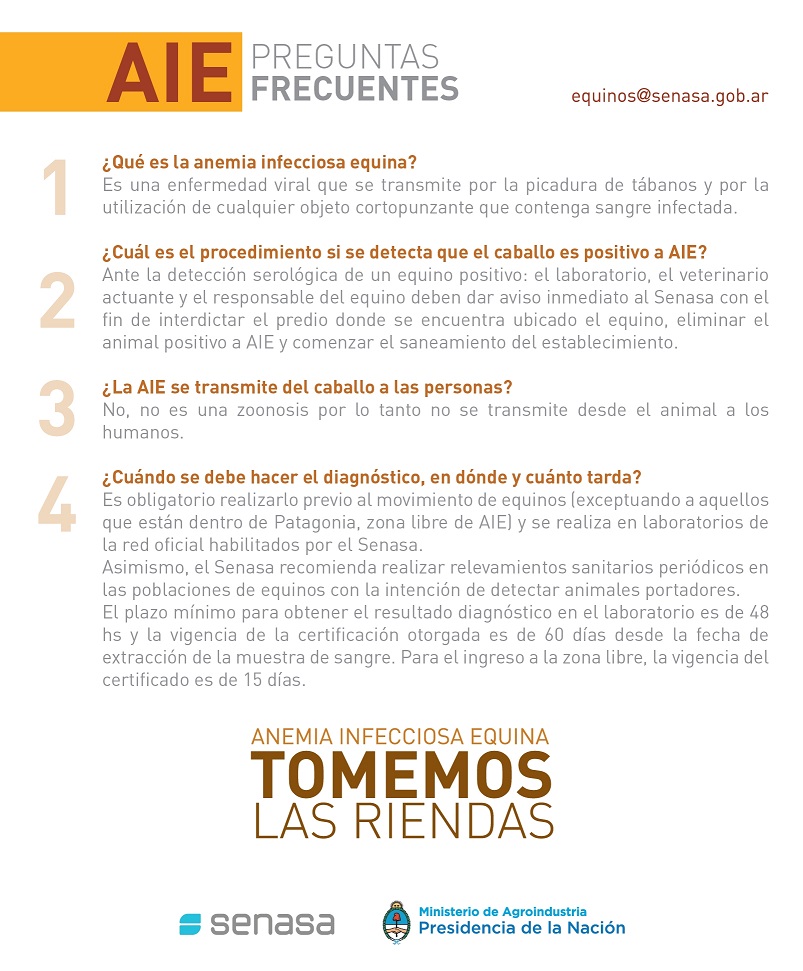 AIE PREGUNTAS FRECUENTES

equinos@senasa.gob.ar

1
¿Qué es la anemia infecciosa equina?
Es una enfermedad viral que se transmite por la picadura de tábanos y por la utilización de cualquier objeto cortopunzante que contenga sangre infectada.

2
¿Cuál es el procedimiento si se detecta que el caballo es positivo a AIE?
Ante la detección serológica de un equino positivo: el laboratorio, el veterinario actuante y el responsable del equino deben dar aviso inmediato al Senasa con el fin de interdictar el predio donde se encuentra ubicado el equino, eliminar el animal positivo a AIE y comenzar el saneamiento del establecimiento.

3
¿La AIE se transmite del caballo a las personas?
No, no es una zoonosis por lo tanto no se transmite desde el animal a los humanos.

4
¿Cuándo se debe hacer el diagnóstico, en dónde y cuánto tarda?
Es obligatorio realizarlo previo al movimiento de equinos (exceptuando a aquellos que están dentro de Patagonia, zona libre de AIE) y se realiza en laboratorios de la red oficial habilitados por el Senasa.
Asimismo, el Senasa recomienda realizar relevamientos sanitarios periódicos en las poblaciones de equinos con la intención de detectar animales portadores.
El plazo mínimo para obtener el resultado diagnóstico en el laboratorio es de 48 hs y la vigencia de la certificación otorgada es de 60 días desde la fecha de extracción de la muestra de sangre. Para el ingreso a la zona libre, la vigencia del certificado es de 15 días.

ANEMIA INFECCIOSA EQUINA
TOMEMOS
LAS RIENDAS

senasa

Ministerio de Agroindustria
Presidencia de la Nación